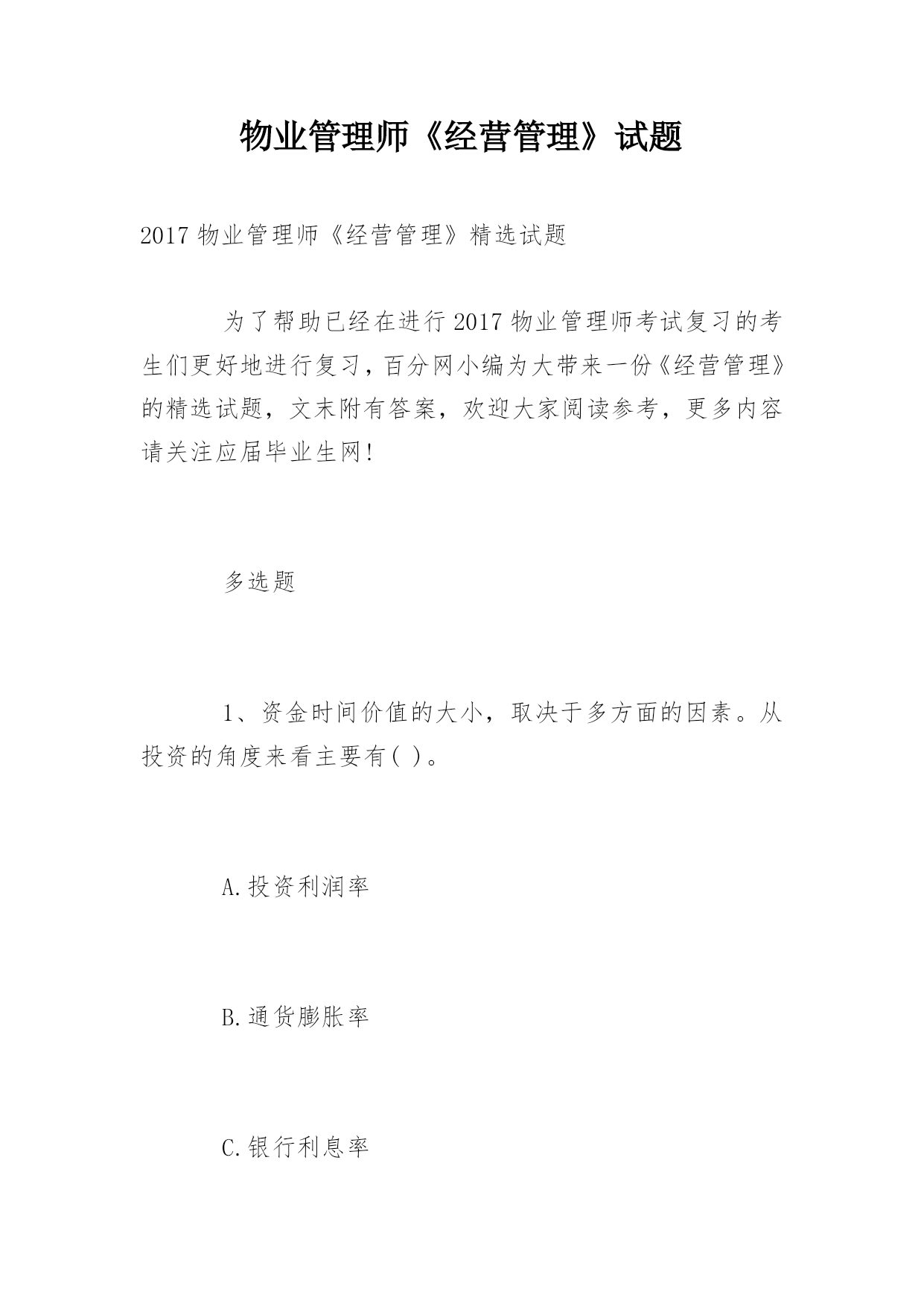 物业管理师《经营管理》试题

2017 物业管理师《经营管理》精选试题

为了帮助已经在进行 2017 物业管理师考试复习的考生们更好地进行复习，百分网小编为大带来一份《经营管理》的精选试题，文末附有答案，欢迎大家阅读参考，更多内容请关注应届毕业生网!

多选题

1、资金时间价值的大小，取决于多方面的因素。从投资的角度来看主要有( )。

A.投资利润率

B.通货膨胀率

C.银行利息率